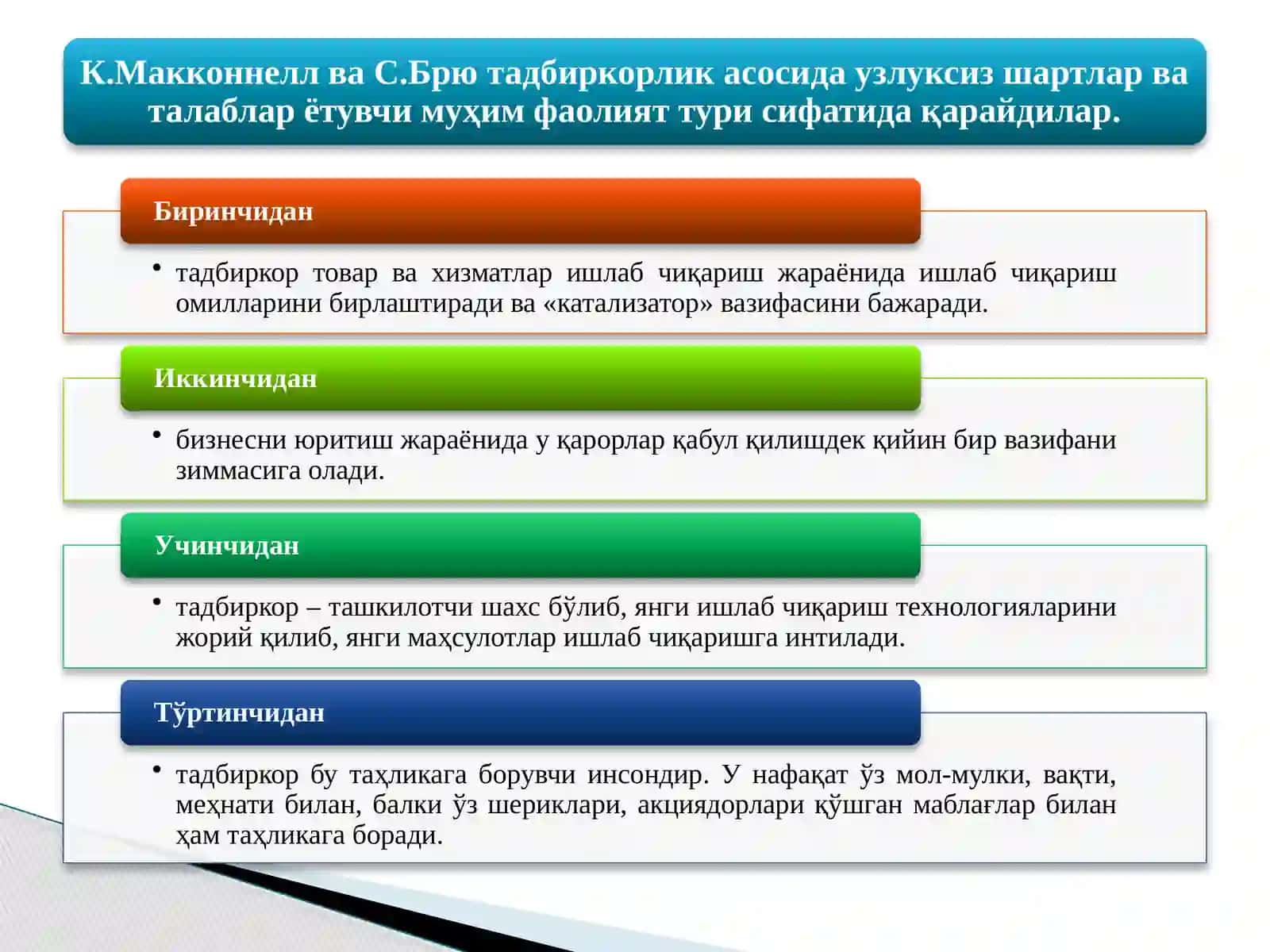 К.Макконнелл ва С.Брю тадбиркорлик асосида узлуксиз шартлар ва талаблар ётувчи муҳим фаолият тури сифатида қарайдилар.

Биринчидан

• тадбиркор товар ва хизматлар ишлаб чиқариш жараёнида ишлаб чиқариш омилларини бирлаштиради ва «катализатор» вазифасини бажаради.

Иккинчидан

• бизнесни юритиш жараёнида у қарорлар қабул қилишдек қийин бир вазифани зиммасига олади.

Учинчидан

• тадбиркор – ташкилотчи шахс бўлиб, янги ишлаб чиқариш технологияларини жорий қилиб, янги маҳсулотлар ишлаб чиқаришга интилади.

Тўртинчидан

• тадбиркор бу таҳликага борувчи инсондир. У нафақат ўз мол-мулки, вақти, меҳнати билан, балки ўз шериклари, акциядорлари қўшган маблағлар билан ҳам таҳликага боради.